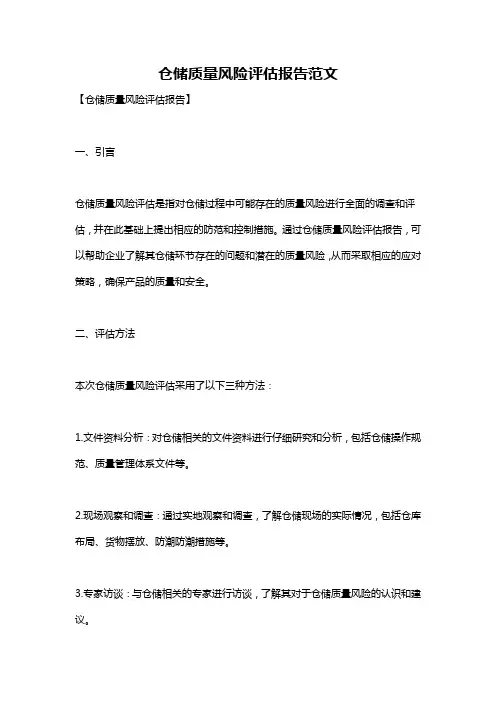 仓储质量风险评估报告范文

【仓储质量风险评估报告】

一、引言

仓储质量风险评估是指对仓储过程中可能存在的质量风险进行全面的调查和评估，并在此基础上提出相应的防范和控制措施。通过仓储质量风险评估报告，可以帮助企业了解其仓储环节存在的问题和潜在的质量风险，从而采取相应的应对策略，确保产品的质量和安全。

二、评估方法

本次仓储质量风险评估采用了以下三种方法：

1.文件资料分析：对仓储相关的文件资料进行仔细研究和分析，包括仓储操作规范、质量管理体系文件等。

2.现场观察和调查：通过实地观察和调查，了解仓储现场的实际情况，包括仓库布局、货物摆放、防潮防潮措施等。

3.专家访谈：与仓储相关的专家进行访谈，了解其对于仓储质量风险的认识和建议。